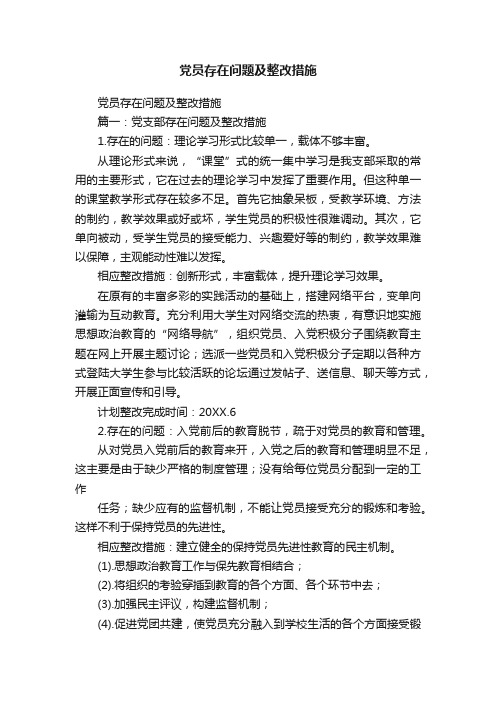 党员存在问题及整改措施

党员存在问题及整改措施

篇一：党支部存在问题及整改措施

1.存在的问题：理论学习形式比较单一，载体不够丰富。

从理论形式来说，“课堂”式的统一集中学习是我支部采取的常用的主要形式，它在过去的理论学习中发挥了重要作用。但这种单一的课堂教学形式存在较多不足。首先它抽象呆板，受教学环境、方法的制约，教学效果或好或坏，学生党员的积极性很难调动。其次，它单向被动，受学生党员的接受能力、兴趣爱好等的制约，教学效果难以保障，主观能动性难以发挥。

相应整改措施：创新形式，丰富载体，提升理论学习效果。

在原有的丰富多彩的实践活动的基础上，搭建网络平台，变单向灌输为互动教育。充分利用大学生对网络交流的热衷，有意识地实施思想政治教育的“网络导航”，组织党员、入党积极分子围绕教育主题在网上开展主题讨论；选派一些党员和入党积极分子定期以各种方式登陆大学生参与比较活跃的论坛通过发帖子、送信息、聊天等方式，开展正面宣传和引导。

计划整改完成时间：20XX.6

2.存在的问题：入党前后的教育脱节，疏于对党员的教育和管理。

从对党员入党前后的教育来开，入党之后的教育和管理明显不足，这主要是由于缺少严格的制度管理；没有给每位党员分配到一定的工作

任务；缺少应有的监督机制，不能让党员接受充分的锻炼和考验。这样不利于保持党员的先进性。

相应整改措施：建立健全的保持党员先进性教育的民主机制。

(1).思想政治教育工作与保先教育相结合；

(2).将组织的考验穿插到教育的各个方面、各个环节中去；

(3).加强民主评议，构建监督机制；

(4).促进党团共建，使党员充分融入到学校生活的各个方面接受锻